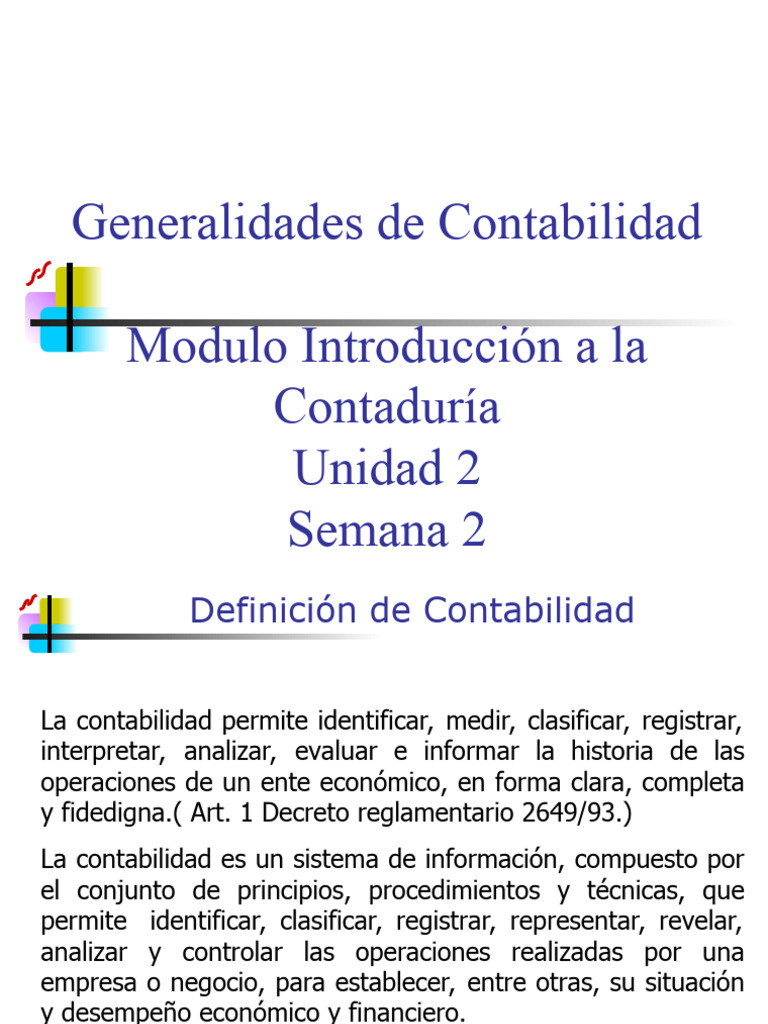 Generalidades de Contabilidad

Modulo Introducción a la Contaduría
Unidad 2
Semana 2

Definición de Contabilidad

La contabilidad permite identificar, medir, clasificar, registrar, interpretar, analizar, evaluar e informar la historia de las operaciones de un ente económico, en forma clara, completa y fidedigna.( Art. 1 Decreto reglamentario 2649/93.)

La contabilidad es un sistema de información, compuesto por el conjunto de principios, procedimientos y técnicas, que permite identificar, clasificar, registrar, representar, revelar, analizar y controlar las operaciones realizadas por una empresa o negocio, para establecer, entre otras, su situación y desempeño económico y financiero.